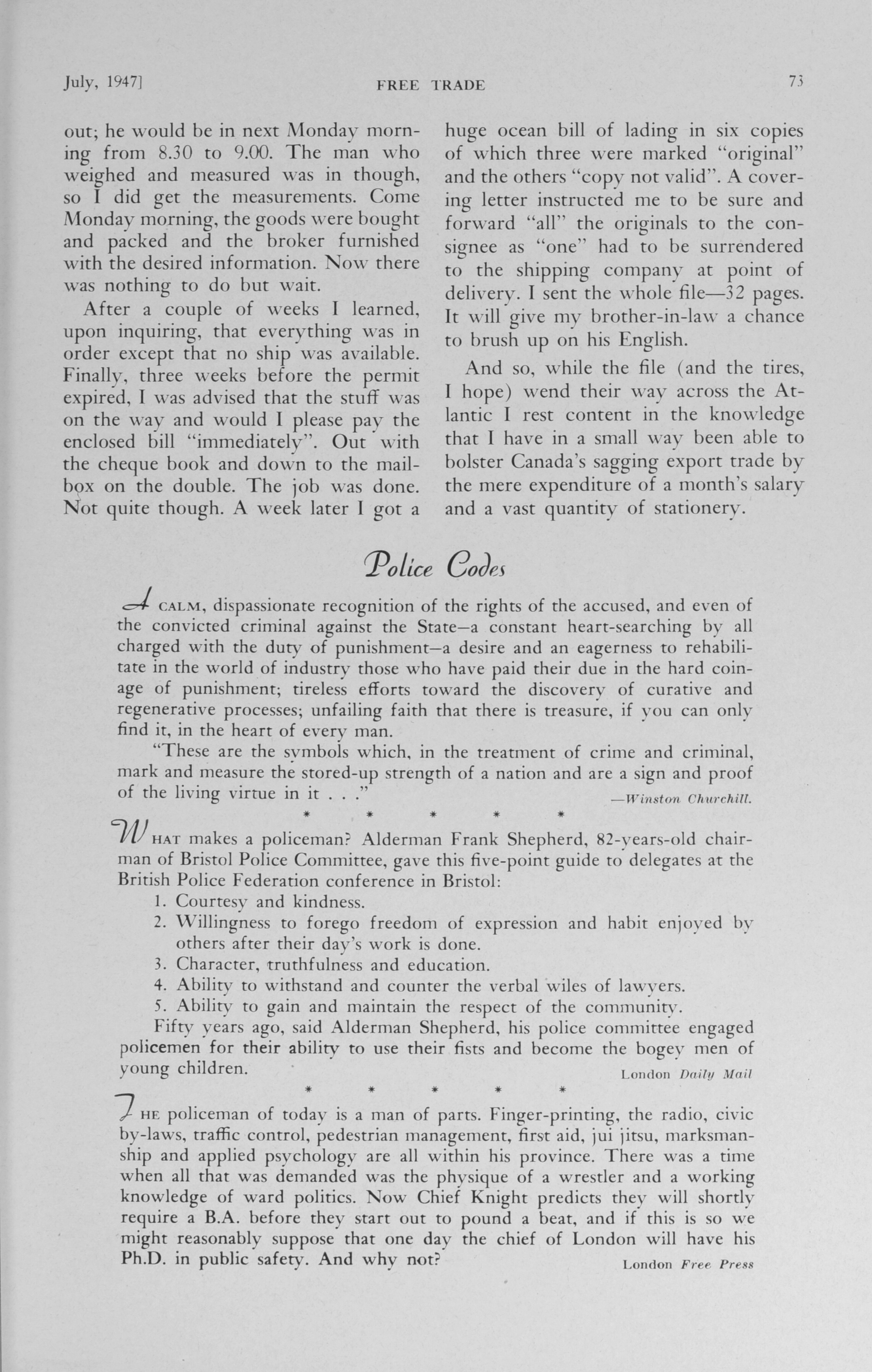 July, 1947]  FREE TRADE  73

out; he would be in next Monday morning from 8.30 to 9.00. The man who weighed and measured was in though, so I did get the measurements. Come Monday morning, the goods were bought and packed and the broker furnished with the desired information. Now there was nothing to do but wait.

After a couple of weeks I learned, upon inquiring, that everything was in order except that no ship was available. Finally, three weeks before the permit expired, I was advised that the stuff was on the way and would I please pay the enclosed bill "immediately". Out with the cheque book and down to the mailbox on the double. The job was done. Not quite though. A week later I got a huge ocean bill of lading in six copies of which three were marked "original" and the others "copy not valid". A covering letter instructed me to be sure and forward "all" the originals to the consignee as "one" had to be surrendered to the shipping company at point of delivery. I sent the whole file—32 pages. It will give my brother-in-law a chance to brush up on his English.

And so, while the file (and the tires, I hope) wend their way across the Atlantic I rest content in the knowledge that I have in a small way been able to bolster Canada's sagging export trade by the mere expenditure of a month's salary and a vast quantity of stationery.

Police Codes

A CALM, dispassionate recognition of the rights of the accused, and even of the convicted criminal against the State—a constant heart-searching by all charged with the duty of punishment—a desire and an eagerness to rehabilitate in the world of industry those who have paid their due in the hard coinage of punishment; tireless efforts toward the discovery of curative and regenerative processes; unfailing faith that there is treasure, if you can only find it, in the heart of every man.

"These are the symbols which, in the treatment of crime and criminal, mark and measure the stored-up strength of a nation and are a sign and proof of the living virtue in it . . ." —Winston Churchill.

* * * * *

WHAT makes a policeman? Alderman Frank Shepherd, 82-years-old chairman of Bristol Police Committee, gave this five-point guide to delegates at the British Police Federation conference in Bristol:

1. Courtesy and kindness.
2. Willingness to forego freedom of expression and habit enjoyed by others after their day's work is done.
3. Character, truthfulness and education.
4. Ability to withstand and counter the verbal wiles of lawyers.
5. Ability to gain and maintain the respect of the community.

Fifty years ago, said Alderman Shepherd, his police committee engaged policemen for their ability to use their fists and become the bogey men of young children. London Daily Mail

* * * * *

THE policeman of today is a man of parts. Finger-printing, the radio, civic by-laws, traffic control, pedestrian management, first aid, jui jitsu, marksmanship and applied psychology are all within his province. There was a time when all that was demanded was the physique of a wrestler and a working knowledge of ward politics. Now Chief Knight predicts they will shortly require a B.A. before they start out to pound a beat, and if this is so we might reasonably suppose that one day the chief of London will have his Ph.D. in public safety. And why not? London Free Press